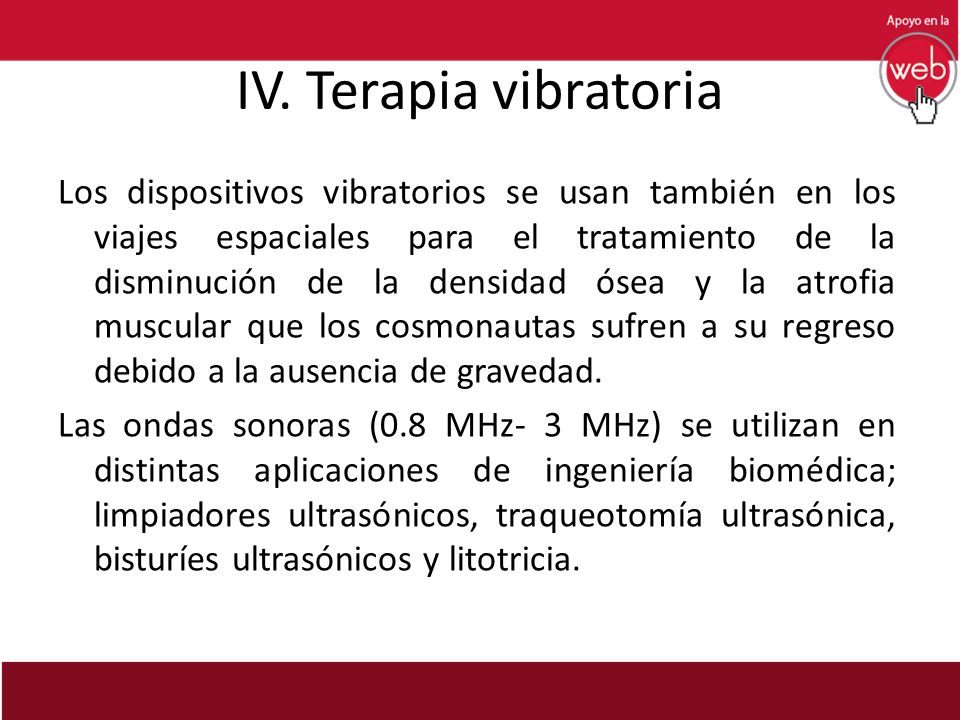 Apoyo en la
web

IV. Terapia vibratoria

Los dispositivos vibratorios se usan también en los viajes espaciales para el tratamiento de la disminución de la densidad ósea y la atrofia muscular que los cosmonautas sufren a su regreso debido a la ausencia de gravedad.

Las ondas sonoras (0.8 MHz- 3 MHz) se utilizan en distintas aplicaciones de ingeniería biomédica; limpiadores ultrasónicos, traqueotomía ultrasónica, bisturíes ultrasónicos y litotricia.